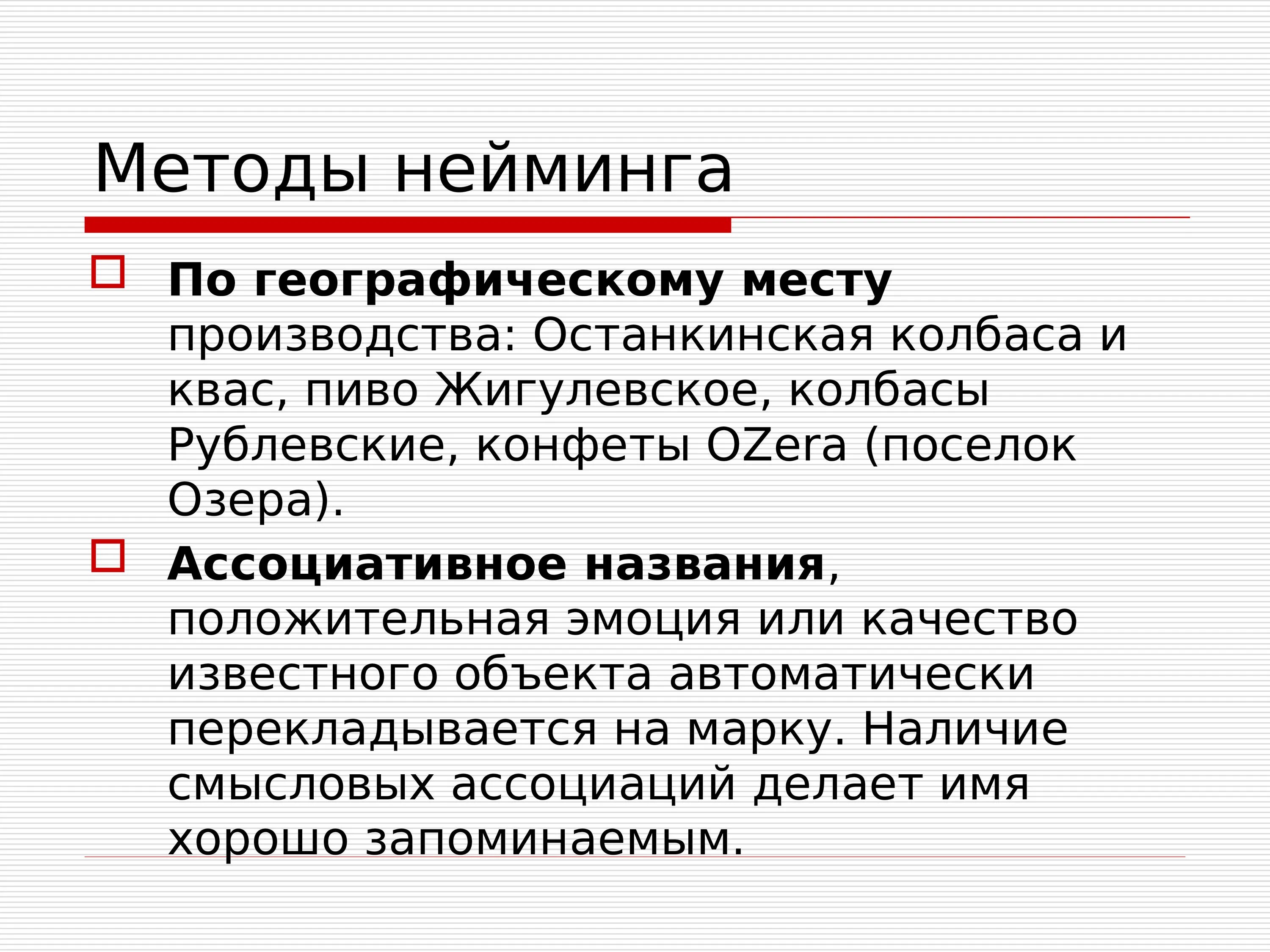 Методы нейминга

По географическому месту производства: Останкинская колбаса и квас, пиво Жигулевское, колбасы Рублевские, конфеты OZera (поселок Озера).

Ассоциативное названия, положительная эмоция или качество известного объекта автоматически перекладывается на марку. Наличие смысловых ассоциаций делает имя хорошо запоминаемым.